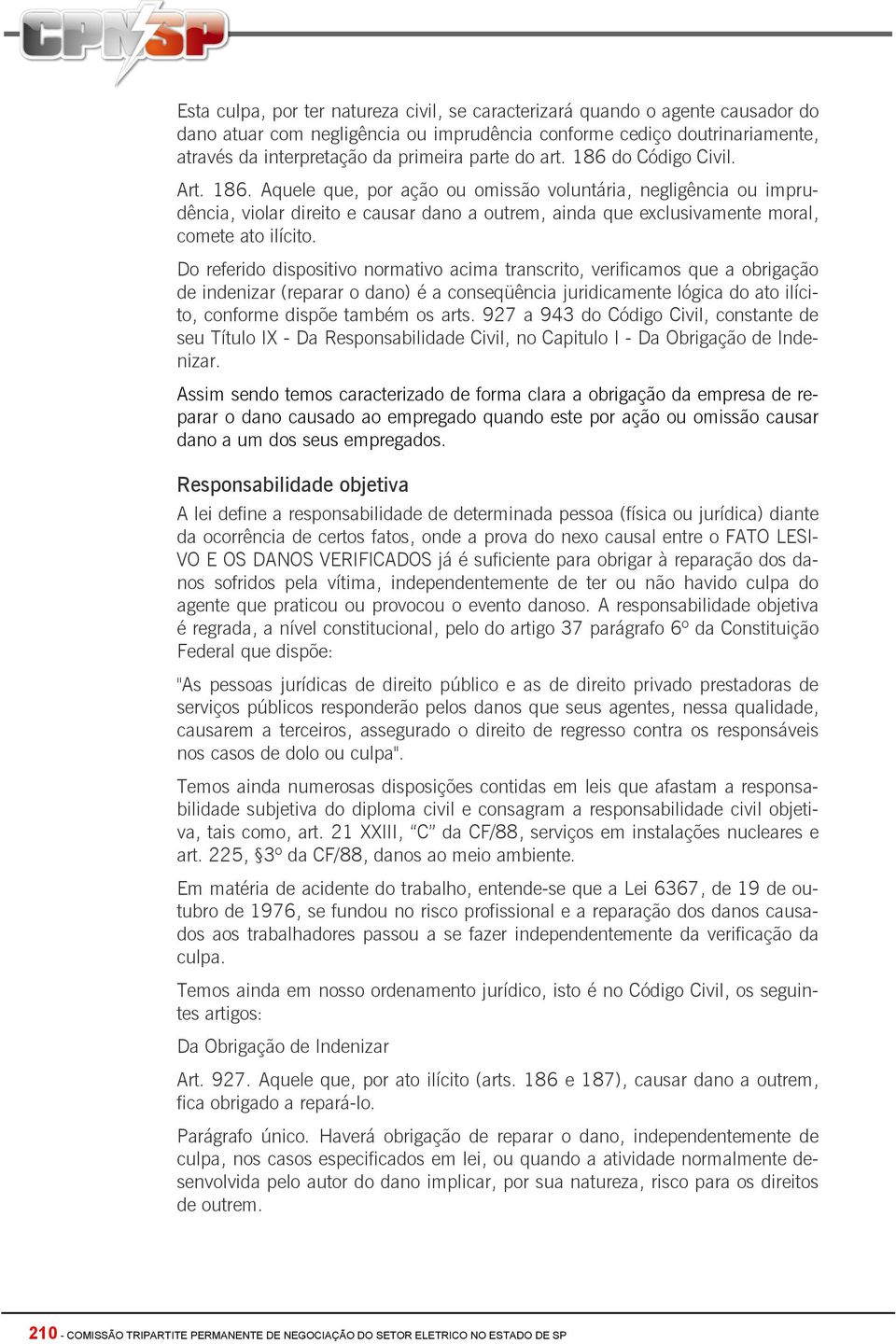 CPNSP

Esta culpa, por ter natureza civil, se caracterizará quando o agente causador do dano atuar com negligência ou imprudência conforme cediço doutrinariamente, através da interpretação da primeira parte do art. 186 do Código Civil.

Art. 186. Aquele que, por ação ou omissão voluntária, negligência ou imprudência, violar direito e causar dano a outrem, ainda que exclusivamente moral, comete ato ilícito.

Do referido dispositivo normativo acima transcrito, verificamos que a obrigação de indenizar (reparar o dano) é a conseqüência juridicamente lógica do ato ilícito, conforme dispõe também os arts. 927 a 943 do Código Civil, constante de seu Título IX - Da Responsabilidade Civil, no Capitulo I - Da Obrigação de Indenizar.

Assim sendo temos caracterizado de forma clara a obrigação da empresa de reparar o dano causado ao empregado quando este por ação ou omissão causar dano a um dos seus empregados.

Responsabilidade objetiva

A lei define a responsabilidade de determinada pessoa (física ou jurídica) diante da ocorrência de certos fatos, onde a prova do nexo causal entre o FATO LESIVO E OS DANOS VERIFICADOS já é suficiente para obrigar à reparação dos danos sofridos pela vítima, independentemente de ter ou não havido culpa do agente que praticou ou provocou o evento danoso. A responsabilidade objetiva é regrada, a nível constitucional, pelo do artigo 37 parágrafo 6º da Constituição Federal que dispõe:

"As pessoas jurídicas de direito público e as de direito privado prestadoras de serviços públicos responderão pelos danos que seus agentes, nessa qualidade, causarem a terceiros, assegurado o direito de regresso contra os responsáveis nos casos de dolo ou culpa".

Temos ainda numerosas disposições contidas em leis que afastam a responsabilidade subjetiva do diploma civil e consagram a responsabilidade civil objetiva, tais como, art. 21 XXIII, “C” da CF/88, serviços em instalações nucleares e art. 225, §3º da CF/88, danos ao meio ambiente.

Em matéria de acidente do trabalho, entende-se que a Lei 6367, de 19 de outubro de 1976, se fundou no risco profissional e a reparação dos danos causados aos trabalhadores passou a se fazer independentemente da verificação da culpa.

Temos ainda em nosso ordenamento jurídico, isto é no Código Civil, os seguintes artigos:

Da Obrigação de Indenizar

Art. 927. Aquele que, por ato ilícito (arts. 186 e 187), causar dano a outrem, fica obrigado a repará-lo.

Parágrafo único. Haverá obrigação de reparar o dano, independentemente de culpa, nos casos especificados em lei, ou quando a atividade normalmente desenvolvida pelo autor do dano implicar, por sua natureza, risco para os direitos de outrem.

210 - COMISSÃO TRIPARTITE PERMANENTE DE NEGOCIAÇÃO DO SETOR ELETRICO NO ESTADO DE SP